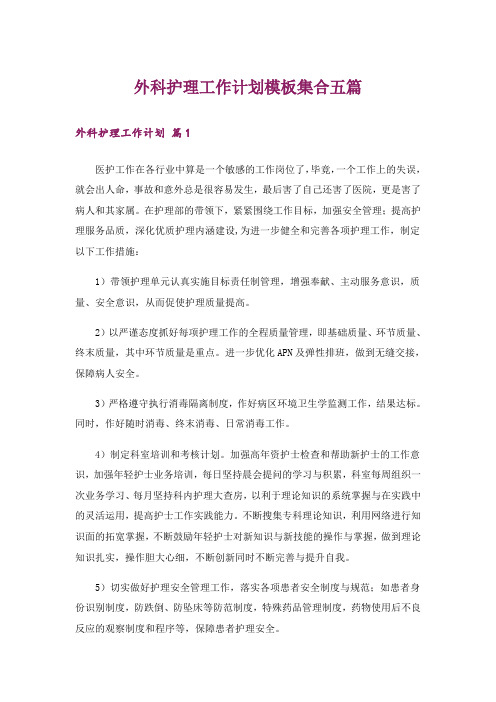 外科护理工作计划模板集合五篇

外科护理工作计划 篇1

医护工作在各行业中算是一个敏感的工作岗位了，毕竟，一个工作上的失误，就会出人命，事故和意外总是很容易发生，最后害了自己还害了医院，更是害了病人和其家属。在护理部的带领下，紧紧围绕工作目标，加强安全管理；提高护理服务品质，深化优质护理内涵建设，为进一步健全和完善各项护理工作，制定以下工作措施：

1）带领护理单元认真实施目标责任制管理，增强奉献、主动服务意识，质量、安全意识，从而促使护理质量提高。

2）以严谨态度抓好每项护理工作的全程质量管理，即基础质量、环节质量、终末质量，其中环节质量是重点。进一步优化APN及弹性排班，做到无缝交接，保障病人安全。

3）严格遵守执行消毒隔离制度，作好病区环境卫生学监测工作，结果达标。同时，作好随时消毒、终末消毒、日常消毒工作。

4）制定科室培训和考核计划。加强高年资护士检查和帮助新护士的工作意识，加强年轻护士业务培训，每日坚持晨会提问的学习与积累，科室每周组织一次业务学习、每月坚持科内护理大查房，以利于理论知识的系统掌握与在实践中的灵活运用，提高护士工作实践能力。不断搜集专科理论知识，利用网络进行知识面的拓宽掌握，不断鼓励年轻护士对新知识与新技能的操作与掌握，做到理论知识扎实，操作胆大心细，不断创新同时不断完善与提升自我。

5）切实做好护理安全管理工作，落实各项患者安全制度与规范：如患者身份识别制度，防跌倒、防坠床等防范制度，特殊药品管理制度，药物使用后不良反应的观察制度和程序等，保障患者护理安全。